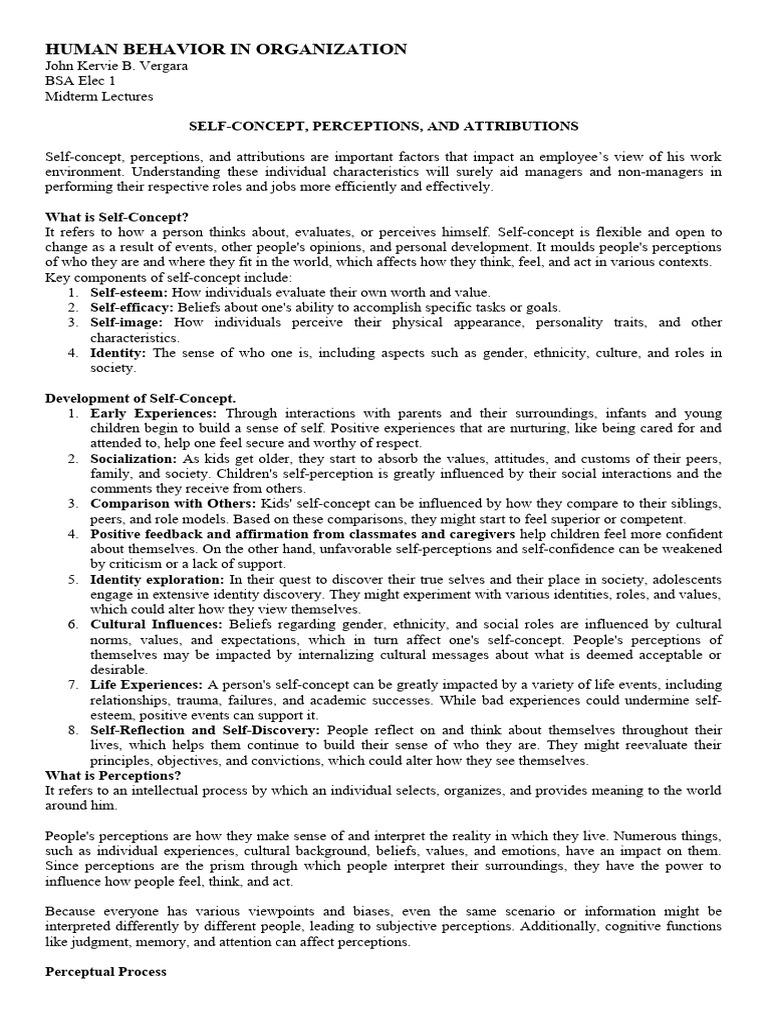 HUMAN BEHAVIOR IN ORGANIZATION
John Kervie B. Vergara
BSA Elec 1
Midterm Lectures

SELF-CONCEPT, PERCEPTIONS, AND ATTRIBUTIONS

Self-concept, perceptions, and attributions are important factors that impact an employee's view of his work environment. Understanding these individual characteristics will surely aid managers and non-managers in performing their respective roles and jobs more efficiently and effectively.

What is Self-Concept?
It refers to how a person thinks about, evaluates, or perceives himself. Self-concept is flexible and open to change as a result of events, other people's opinions, and personal development. It moulds people's perceptions of who they are and where they fit in the world, which affects how they think, feel, and act in various contexts.
Key components of self-concept include:
1. Self-esteem: How individuals evaluate their own worth and value.
2. Self-efficacy: Beliefs about one's ability to accomplish specific tasks or goals.
3. Self-image: How individuals perceive their physical appearance, personality traits, and other characteristics.
4. Identity: The sense of who one is, including aspects such as gender, ethnicity, culture, and roles in society.

Development of Self-Concept.
1. Early Experiences: Through interactions with parents and their surroundings, infants and young children begin to build a sense of self. Positive experiences that are nurturing, like being cared for and attended to, help one feel secure and worthy of respect.
2. Socialization: As kids get older, they start to absorb the values, attitudes, and customs of their peers, family, and society. Children's self-perception is greatly influenced by their social interactions and the comments they receive from others.
3. Comparison with Others: Kids' self-concept can be influenced by how they compare to their siblings, peers, and role models. Based on these comparisons, they might start to feel superior or competent.
4. Positive feedback and affirmation from classmates and caregivers help children feel more confident about themselves. On the other hand, unfavorable self-perceptions and self-confidence can be weakened by criticism or a lack of support.
5. Identity exploration: In their quest to discover their true selves and their place in society, adolescents engage in extensive identity discovery. They might experiment with various identities, roles, and values, which could alter how they view themselves.
6. Cultural Influences: Beliefs regarding gender, ethnicity, and social roles are influenced by cultural norms, values, and expectations, which in turn affect one's self-concept. People's perceptions of themselves may be impacted by internalizing cultural messages about what is deemed acceptable or desirable.
7. Life Experiences: A person's self-concept can be greatly impacted by a variety of life events, including relationships, trauma, failures, and academic successes. While bad experiences could undermine self-esteem, positive events can support it.
8. Self-Reflection and Self-Discovery: People reflect on and think about themselves throughout their lives, which helps them continue to build their sense of who they are. They might reevaluate their principles, objectives, and convictions, which could alter how they see themselves.
What is Perceptions?
It refers to an intellectual process by which an individual selects, organizes, and provides meaning to the world around him.

People's perceptions are how they make sense of and interpret the reality in which they live. Numerous things, such as individual experiences, cultural background, beliefs, values, and emotions, have an impact on them. Since perceptions are the prism through which people interpret their surroundings, they have the power to influence how people feel, think, and act.

Because everyone has various viewpoints and biases, even the same scenario or information might be interpreted differently by different people, leading to subjective perceptions. Additionally, cognitive functions like judgment, memory, and attention can affect perceptions.

Perceptual Process